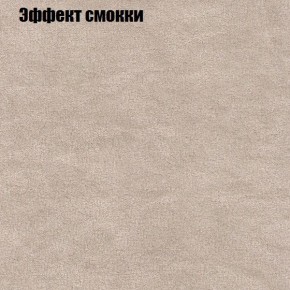 Эффект смокки